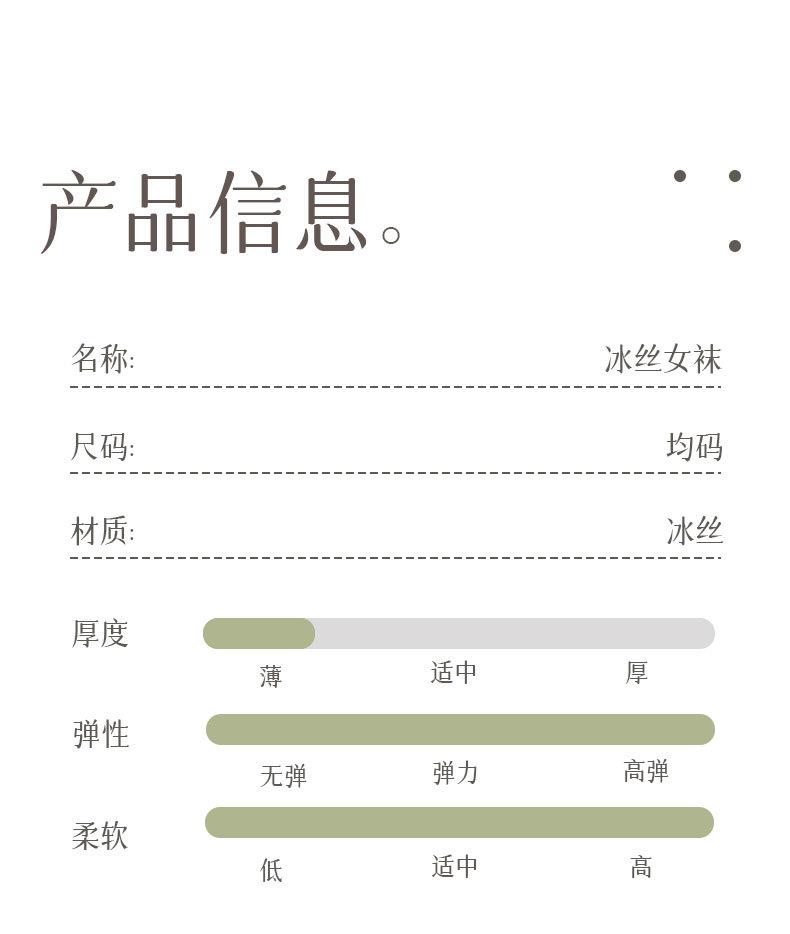 产品信息。

名称: 冰丝女袜

尺码: 均码

材质: 冰丝

厚度
薄 适中 厚

弹性
无弹 弹力 高弹

柔软
低 适中 高